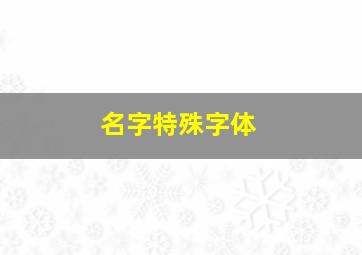 名字特殊字体